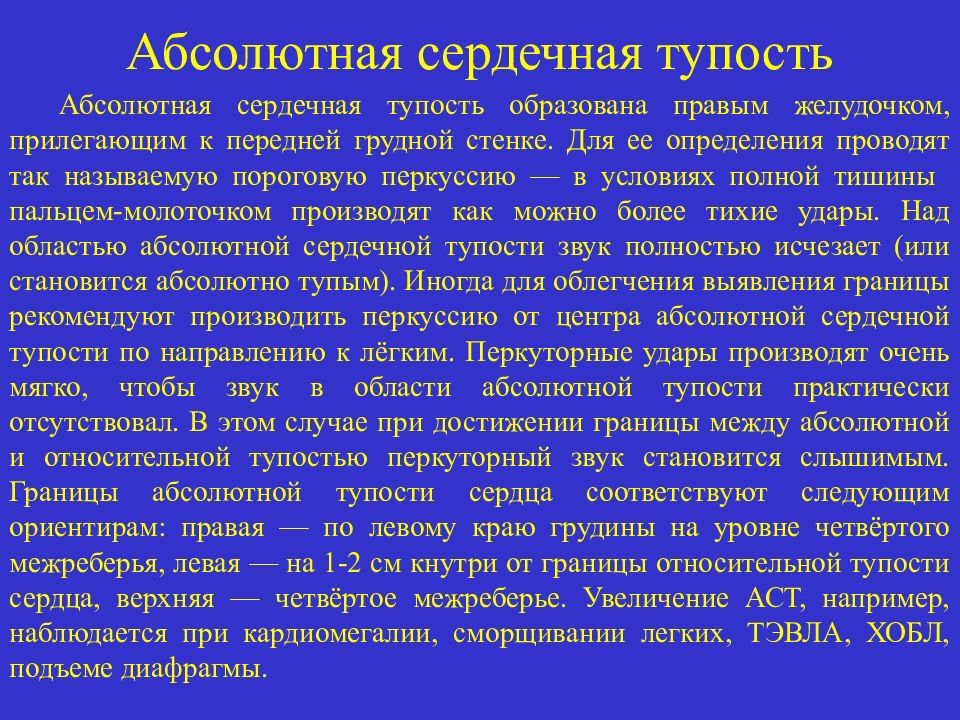 Абсолютная сердечная тупость

Абсолютная сердечная тупость образована правым желудочком, прилегающим к передней грудной стенке. Для ее определения проводят так называемую пороговую перкуссию — в условиях полной тишины пальцем-молоточком производят как можно более тихие удары. Над областью абсолютной сердечной тупости звук полностью исчезает (или становится абсолютно тупым). Иногда для облегчения выявления границы рекомендуют производить перкуссию от центра абсолютной сердечной тупости по направлению к лёгким. Перкуторные удары производят очень мягко, чтобы звук в области абсолютной тупости практически отсутствовал. В этом случае при достижении границы между абсолютной и относительной тупостью перкуторный звук становится слышимым. Границы абсолютной тупости сердца соответствуют следующим ориентирам: правая — по левому краю грудины на уровне четвёртого межреберья, левая — на 1-2 см кнутри от границы относительной тупости сердца, верхняя — четвёртое межреберье. Увеличение АСТ, например, наблюдается при кардиомегалии, сморщивании легких, ТЭВЛА, ХОБЛ, подъеме диафрагмы.